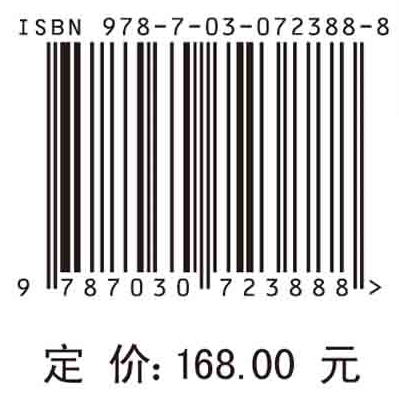 ISBN 978-7-03-072388-8

9 787030 723888 >

定 价: 168.00 元